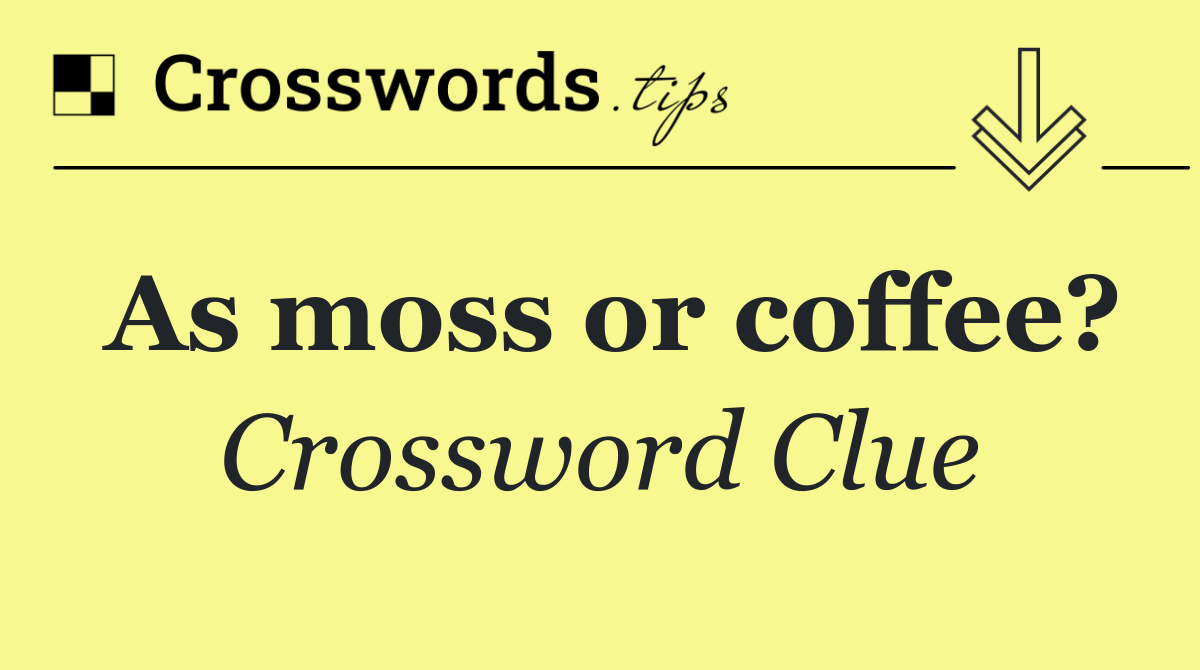 Crosswords.tips

As moss or coffee?
Crossword Clue